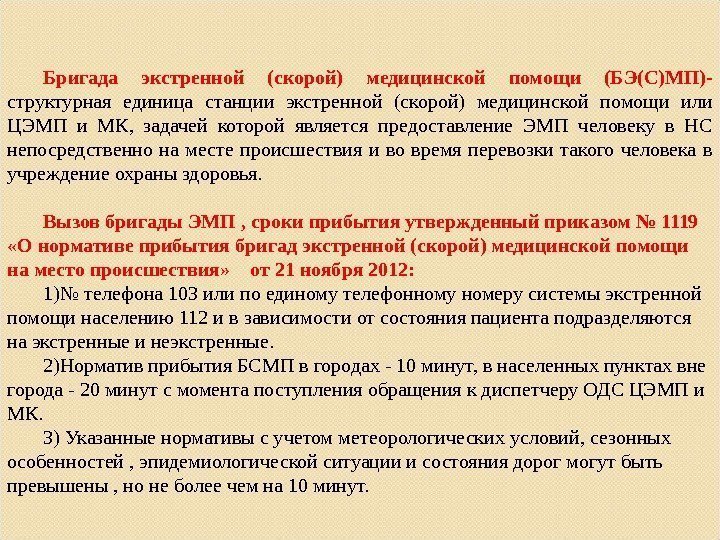 Бригада экстренной (скорой) медицинской помощи (БЭ(С)МП)- структурная единица станции экстренной (скорой) медицинской помощи или ЦЭМП и МК, задачей которой является предоставление ЭМП человеку в НС непосредственно на месте происшествия и во время перевозки такого человека в учреждение охраны здоровья.

Вызов бригады ЭМП , сроки прибытия утвержденный приказом № 1119 «О нормативе прибытия бригад экстренной (скорой) медицинской помощи на место происшествия» от 21 ноября 2012:

1)№ телефона 103 или по единому телефонному номеру системы экстренной помощи населению 112 и в зависимости от состояния пациента подразделяются на экстренные и неэкстренные.

2)Норматив прибытия БСМП в городах - 10 минут, в населенных пунктах вне города - 20 минут с момента поступления обращения к диспетчеру ОДС ЦЭМП и МК.

3) Указанные нормативы с учетом метеорологических условий, сезонных особенностей , эпидемиологической ситуации и состояния дорог могут быть превышены , но не более чем на 10 минут.